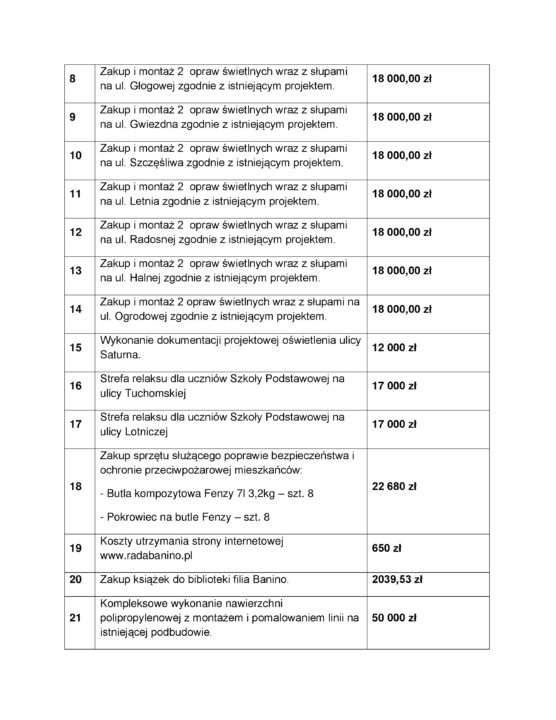 | 8 | Zakup i montaż 2 opraw świetlnych wraz z słupami na ul. Głogowej zgodnie z istniejącym projektem. | 18 000,00 zł |
|---|---|---|
| 9 | Zakup i montaż 2 opraw świetlnych wraz z słupami na ul. Gwiezdna zgodnie z istniejącym projektem. | 18 000,00 zł |
| 10 | Zakup i montaż 2 opraw świetlnych wraz z słupami na ul. Szczęśliwa zgodnie z istniejącym projektem. | 18 000,00 zł |
| 11 | Zakup i montaż 2 opraw świetlnych wraz z słupami na ul. Letnia zgodnie z istniejącym projektem. | 18 000,00 zł |
| 12 | Zakup i montaż 2 opraw świetlnych wraz z słupami na ul. Radosnej zgodnie z istniejącym projektem. | 18 000,00 zł |
| 13 | Zakup i montaż 2 opraw świetlnych wraz z słupami na ul. Halnej zgodnie z istniejącym projektem. | 18 000,00 zł |
| 14 | Zakup i montaż 2 opraw świetlnych wraz z słupami na ul. Ogrodowej zgodnie z istniejącym projektem. | 18 000,00 zł |
| 15 | Wykonanie dokumentacji projektowej oświetlenia ulicy Saturna. | 12 000 zł |
| 16 | Strefa relaksu dla uczniów Szkoły Podstawowej na ulicy Tuchomskiej | 17 000 zł |
| 17 | Strefa relaksu dla uczniów Szkoły Podstawowej na ulicy Lotniczej | 17 000 zł |
| 18 | Zakup sprzętu służącego poprawie bezpieczeństwa i ochronie przeciwpożarowej mieszkańców: - Butla kompozytowa Fenzy 7l 3,2kg – szt. 8 - Pokrowiec na butle Fenzy – szt. 8 | 22 680 zł |
| 19 | Koszty utrzymania strony internetowej www.radabanino.pl | 650 zł |
| 20 | Zakup książek do biblioteki filia Banino. | 2039,53 zł |
| 21 | Kompleksowe wykonanie nawierzchni polipropylenowej z montażem i pomalowaniem linii na istniejącej podbudowie. | 50 000 zł |